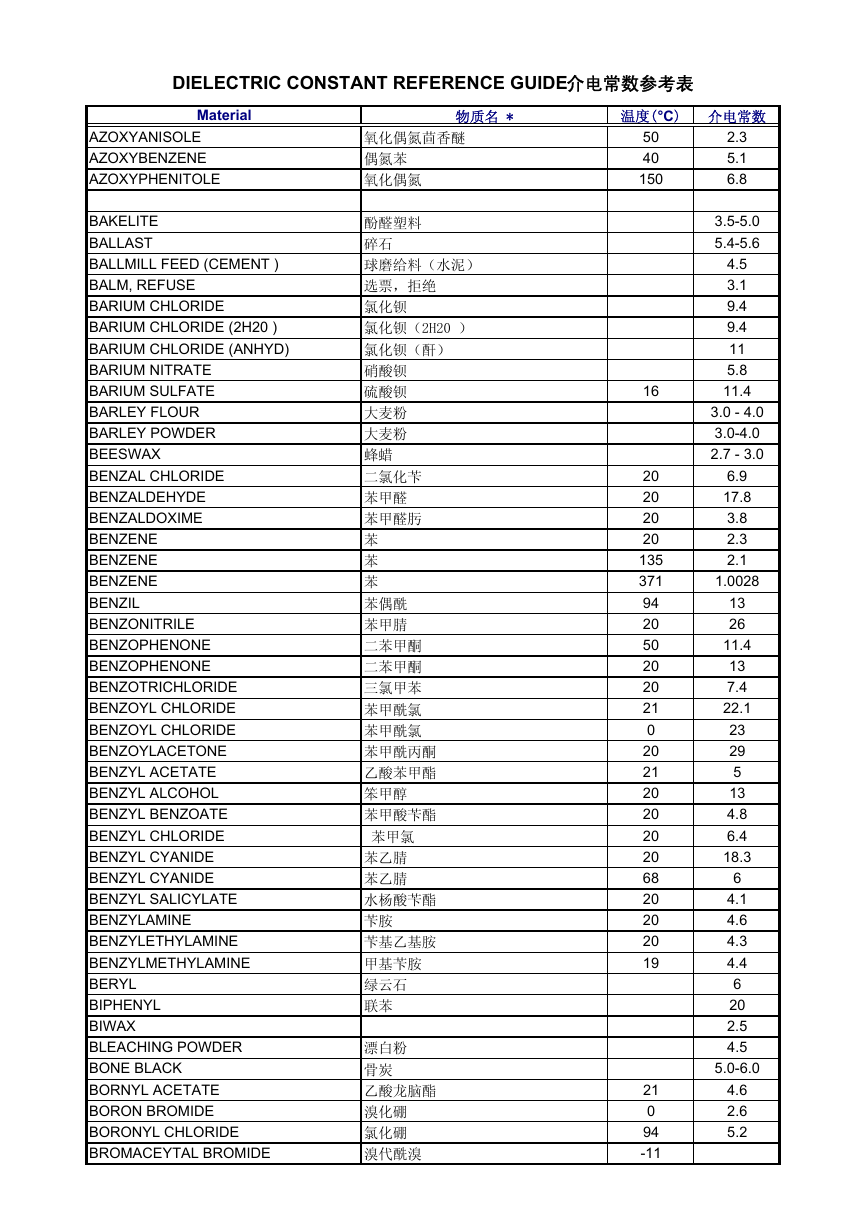 DIELECTRIC CONSTANT REFERENCE GUIDE介电常数参考表

| Material | 物质名 ＊ | 温度(°C) | 介电常数 |
|---|---|---|---|
| AZOXYANISOLE | 氧化偶氮茴香醚 | 50 | 2.3 |
| AZOXYBENZENE | 偶氮苯 | 40 | 5.1 |
| AZOXYPHENITOLE | 氧化偶氮 | 150 | 6.8 |
| | | | |
| BAKELITE | 酚醛塑料 | | 3.5-5.0 |
| BALLAST | 碎石 | | 5.4-5.6 |
| BALLMILL FEED (CEMENT ) | 球磨给料（水泥） | | 4.5 |
| BALM, REFUSE | 选票，拒绝 | | 3.1 |
| BARIUM CHLORIDE | 氯化钡 | | 9.4 |
| BARIUM CHLORIDE (2H20 ) | 氯化钡（2H20 ） | | 9.4 |
| BARIUM CHLORIDE (ANHYD) | 氯化钡（酐） | | 11 |
| BARIUM NITRATE | 硝酸钡 | | 5.8 |
| BARIUM SULFATE | 硫酸钡 | 16 | 11.4 |
| BARLEY FLOUR | 大麦粉 | | 3.0 - 4.0 |
| BARLEY POWDER | 大麦粉 | | 3.0-4.0 |
| BEESWAX | 蜂蜡 | | 2.7 - 3.0 |
| BENZAL CHLORIDE | 二氯化苄 | 20 | 6.9 |
| BENZALDEHYDE | 苯甲醛 | 20 | 17.8 |
| BENZALDOXIME | 苯甲醛肟 | 20 | 3.8 |
| BENZENE | 苯 | 20 | 2.3 |
| BENZENE | 苯 | 135 | 2.1 |
| BENZENE | 苯 | 371 | 1.0028 |
| BENZIL | 苯偶酰 | 94 | 13 |
| BENZONITRILE | 苯甲腈 | 20 | 26 |
| BENZOPHENONE | 二苯甲酮 | 50 | 11.4 |
| BENZOPHENONE | 二苯甲酮 | 20 | 13 |
| BENZOTRICHLORIDE | 三氯甲苯 | 20 | 7.4 |
| BENZOYL CHLORIDE | 苯甲酰氯 | 21 | 22.1 |
| BENZOYL CHLORIDE | 苯甲酰氯 | 0 | 23 |
| BENZOYLACETONE | 苯甲酰丙酮 | 20 | 29 |
| BENZYL ACETATE | 乙酸苯甲酯 | 21 | 5 |
| BENZYL ALCOHOL | 笨甲醇 | 20 | 13 |
| BENZYL BENZOATE | 苯甲酸苄酯 | 20 | 4.8 |
| BENZYL CHLORIDE | 苯甲氯 | 20 | 6.4 |
| BENZYL CYANIDE | 苯乙腈 | 20 | 18.3 |
| BENZYL CYANIDE | 苯乙腈 | 68 | 6 |
| BENZYL SALICYLATE | 水杨酸苄酯 | 20 | 4.1 |
| BENZYLAMINE | 苄胺 | 20 | 4.6 |
| BENZYLETHYLAMINE | 苄基乙基胺 | 20 | 4.3 |
| BENZYLMETHYLAMINE | 甲基苄胺 | 19 | 4.4 |
| BERYL | 绿云石 | | 6 |
| BIPHENYL | 联苯 | | 20 |
| BIWAX | | | 2.5 |
| BLEACHING POWDER | 漂白粉 | | 4.5 |
| BONE BLACK | 骨炭 | | 5.0-6.0 |
| BORNYL ACETATE | 乙酸龙脑酯 | 21 | 4.6 |
| BORON BROMIDE | 溴化硼 | 0 | 2.6 |
| BORONYL CHLORIDE | 氯化硼 | 94 | 5.2 |
| BROMACEYTAL BROMIDE | 溴代酰溴 | -11 | |